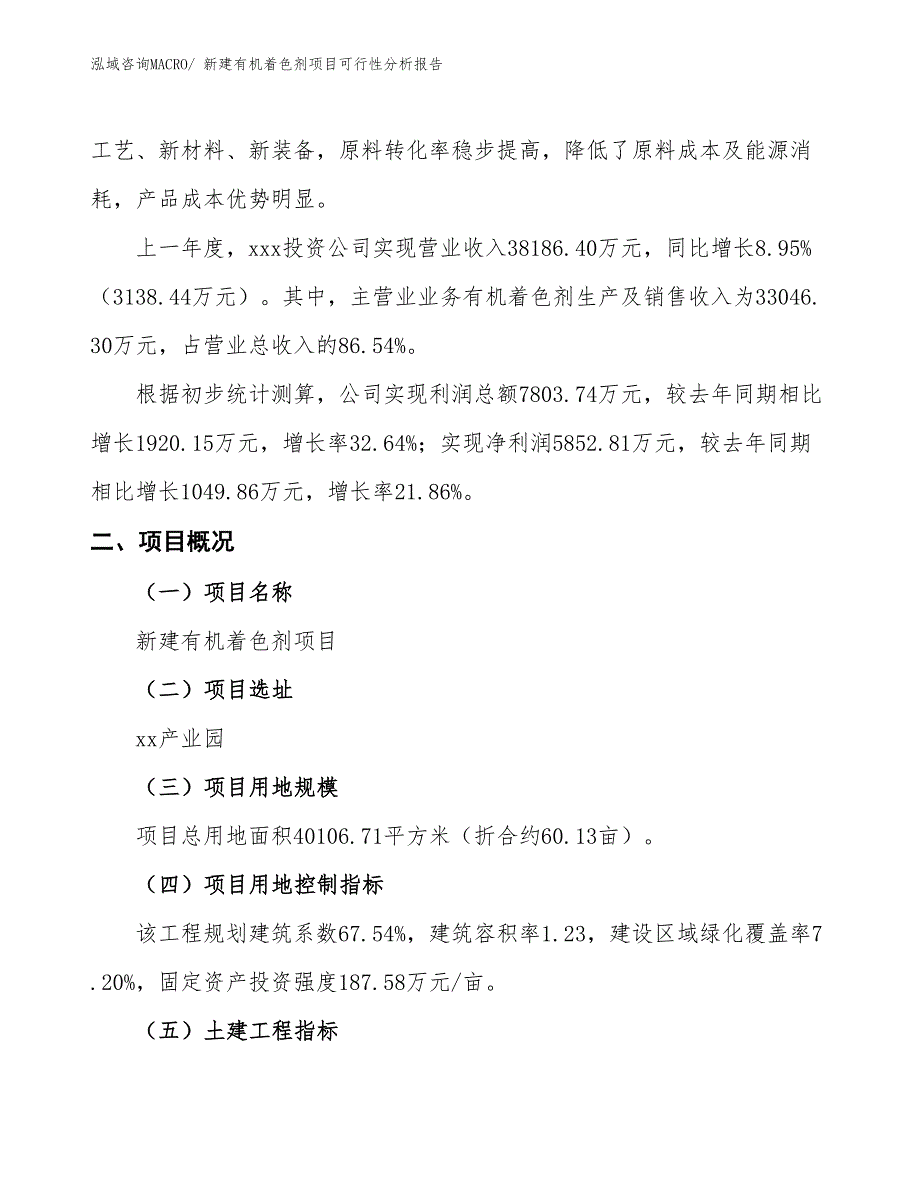 泓域咨询MACRO/ 新建有机着色剂项目可行性分析报告

工艺、新材料、新装备，原料转化率稳步提高，降低了原料成本及能源消耗，产品成本优势明显。

上一年度，xxx投资公司实现营业收入38186.40万元，同比增长8.95%（3138.44万元）。其中，主营业业务有机着色剂生产及销售收入为33046.30万元，占营业总收入的86.54%。

根据初步统计测算，公司实现利润总额7803.74万元，较去年同期相比增长1920.15万元，增长率32.64%；实现净利润5852.81万元，较去年同期相比增长1049.86万元，增长率21.86%。

二、项目概况

（一）项目名称

新建有机着色剂项目

（二）项目选址

xx产业园

（三）项目用地规模

项目总用地面积40106.71平方米（折合约60.13亩）。

（四）项目用地控制指标

该工程规划建筑系数67.54%，建筑容积率1.23，建设区域绿化覆盖率7.20%，固定资产投资强度187.58万元/亩。

（五）土建工程指标